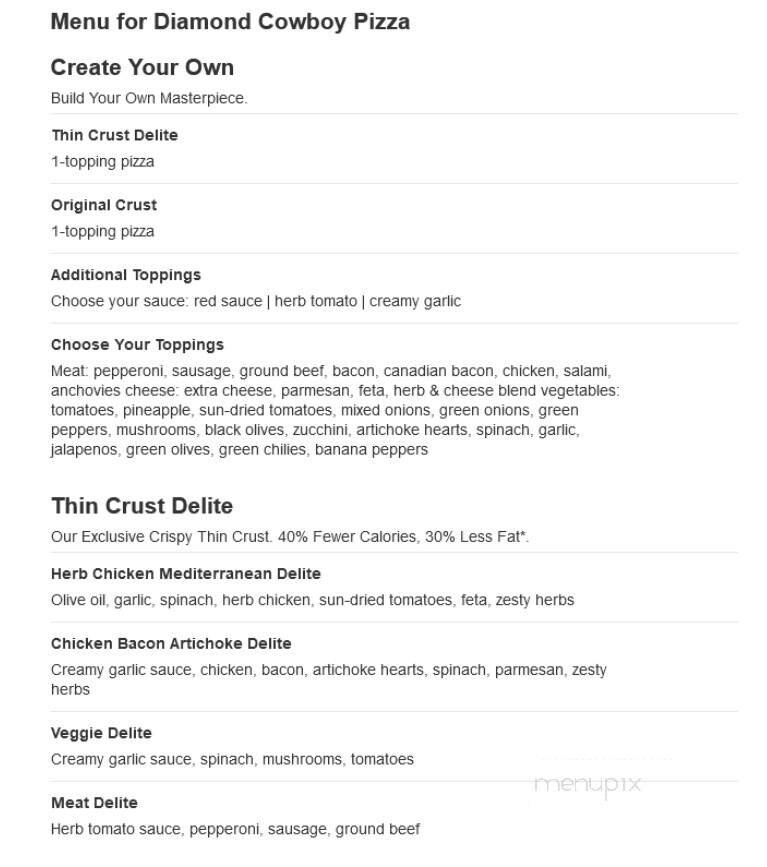 Menu for Diamond Cowboy Pizza

Create Your Own

Build Your Own Masterpiece.

Thin Crust Delite

1-topping pizza

Original Crust

1-topping pizza

Additional Toppings

Choose your sauce: red sauce | herb tomato | creamy garlic

Choose Your Toppings

Meat: pepperoni, sausage, ground beef, bacon, canadian bacon, chicken, salami, anchovies cheese: extra cheese, parmesan, feta, herb & cheese blend vegetables: tomatoes, pineapple, sun-dried tomatoes, mixed onions, green onions, green peppers, mushrooms, black olives, zucchini, artichoke hearts, spinach, garlic, jalapenos, green olives, green chilies, banana peppers

Thin Crust Delite

Our Exclusive Crispy Thin Crust. 40% Fewer Calories, 30% Less Fat*.

Herb Chicken Mediterranean Delite

Olive oil, garlic, spinach, herb chicken, sun-dried tomatoes, feta, zesty herbs

Chicken Bacon Artichoke Delite

Creamy garlic sauce, chicken, bacon, artichoke hearts, spinach, parmesan, zesty herbs

Veggie Delite

Creamy garlic sauce, spinach, mushrooms, tomatoes

menupix

Meat Delite

Herb tomato sauce, pepperoni, sausage, ground beef